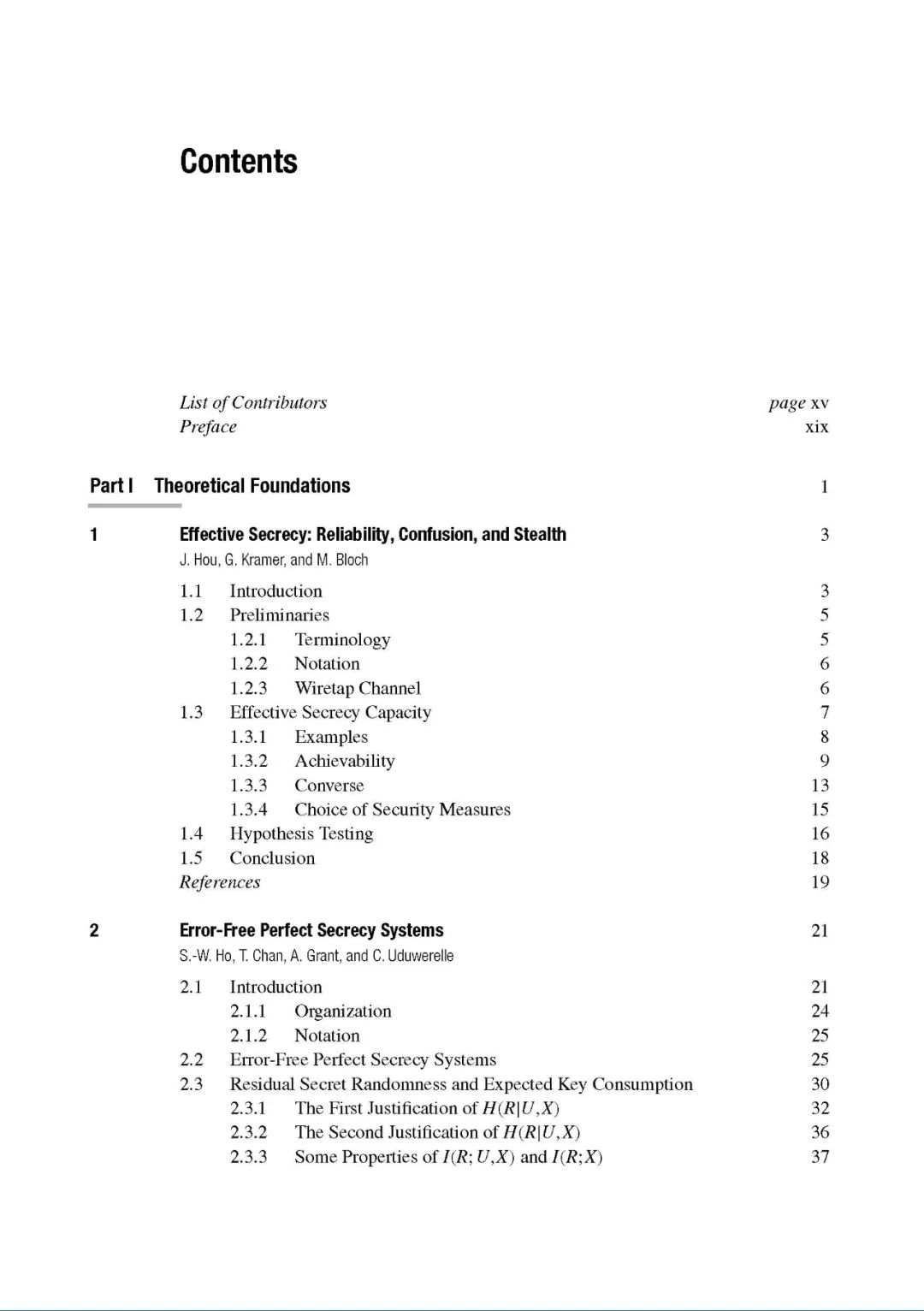 Contents

List of Contributors page xv
Preface xix

Part I Theoretical Foundations 1

1 Effective Secrecy: Reliability, Confusion, and Stealth 3
J. Hou, G. Kramer, and M. Bloch

1.1 Introduction 3
1.2 Preliminaries 5
1.2.1 Terminology 5
1.2.2 Notation 6
1.2.3 Wiretap Channel 6
1.3 Effective Secrecy Capacity 7
1.3.1 Examples 8
1.3.2 Achievability 9
1.3.3 Converse 13
1.3.4 Choice of Security Measures 15
1.4 Hypothesis Testing 16
1.5 Conclusion 18
References 19

2 Error-Free Perfect Secrecy Systems 21
S.-W. Ho, T. Chan, A. Grant, and C. Uduwerelle

2.1 Introduction 21
2.1.1 Organization 24
2.1.2 Notation 25
2.2 Error-Free Perfect Secrecy Systems 25
2.3 Residual Secret Randomness and Expected Key Consumption 30
2.3.1 The First Justification of $H(R|U,X)$ 32
2.3.2 The Second Justification of $H(R|U,X)$ 36
2.3.3 Some Properties of $I(R;U,X)$ and $I(R;X)$ 37